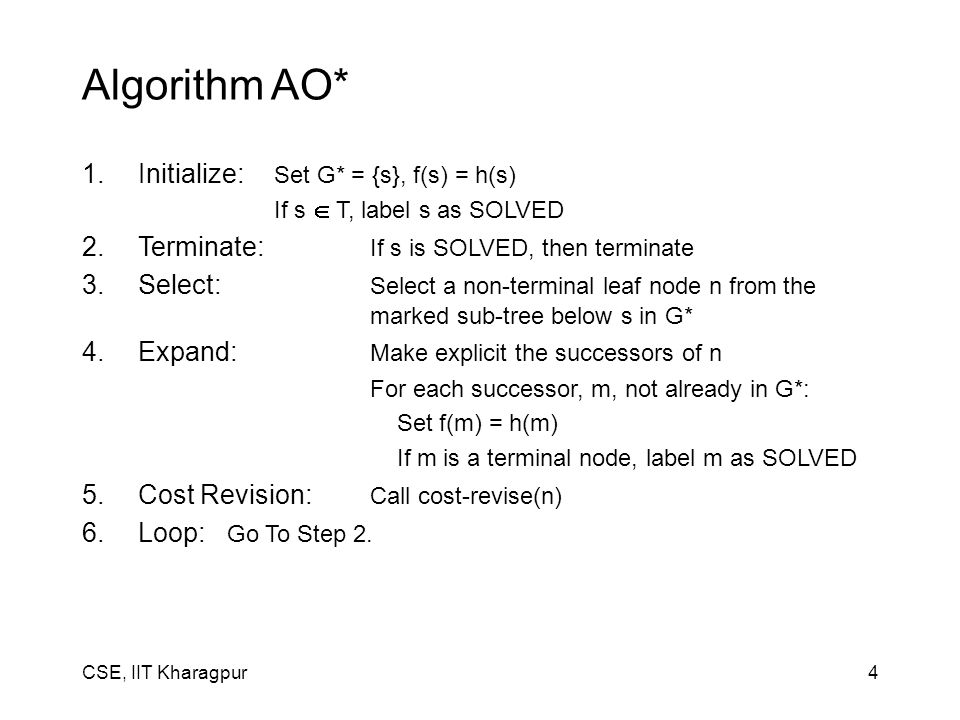 Algorithm AO*

1. Initialize: Set G* = {s}, f(s) = h(s)
If s $\in$ T, label s as SOLVED

2. Terminate: If s is SOLVED, then terminate

3. Select: Select a non-terminal leaf node n from the marked sub-tree below s in G*

4. Expand: Make explicit the successors of n
For each successor, m, not already in G*:
Set f(m) = h(m)
If m is a terminal node, label m as SOLVED

5. Cost Revision: Call cost-revise(n)

6. Loop: Go To Step 2.

CSE, IIT Kharagpur

4